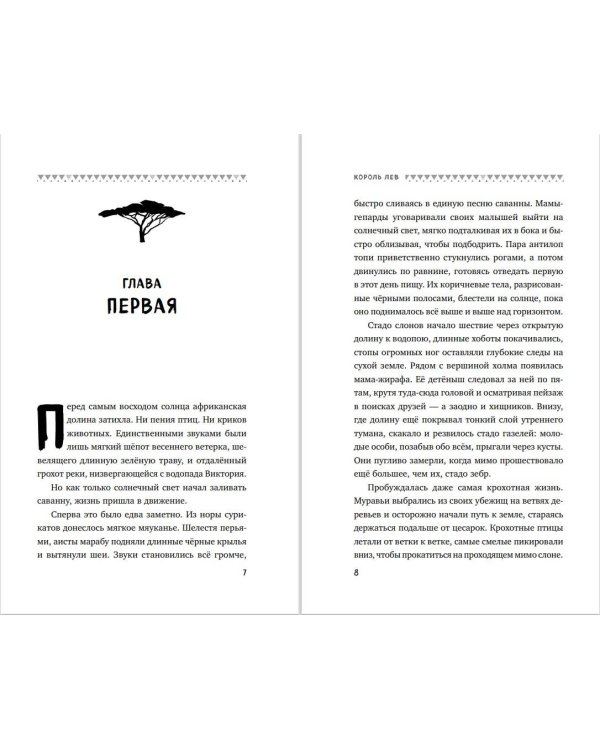 ГЛАВА
ПЕРВАЯ

Перед самым восходом солнца африканская долина затихла. Ни пения птиц. Ни криков животных. Единственными звуками были лишь мягкий шёпот весеннего ветерка, шевелящего длинную зелёную траву, и отдалённый грохот реки, низвергающейся с водопада Виктория.

Но как только солнечный свет начал заливать саванну, жизнь пришла в движение.

Сперва это было едва заметно. Из норы сурикатов донеслось мягкое мяуканье. Шелестя перьями, аисты марабу подняли длинные чёрные крылья и вытянули шеи. Звуки становились всё громче,

7

КОРОЛЬ ЛЕВ

быстро сливаясь в единую песню саванны. Мамы-гепарды уговаривали своих малышей выйти на солнечный свет, мягко подталкивая их в бока и быстро облизывая, чтобы подбодрить. Пара антилоп топи приветственно стукнулись рогами, а потом двинулись по равнине, готовясь отведать первую в этот день пищу. Их коричневые тела, разрисованные чёрными полосами, блестели на солнце, пока оно поднималось всё выше и выше над горизонтом.

Стадо слонов начало шествие через открытую долину к водопою, длинные хоботы покачивались, стопы огромных ног оставляли глубокие следы на сухой земле. Рядом с вершиной холма появилась мама-жирафа. Её детёныш следовал за ней по пятам, крутя туда-сюда головой и осматривая пейзаж в поисках друзей — а заодно и хищников. Внизу, где долину ещё покрывал тонкий слой утреннего тумана, скакало и резвилось стадо газелей: молодые особи, позабыв обо всём, прыгали через кусты. Они пугливо замерли, когда мимо прошествовало ещё большее, чем их, стадо зебр.

Пробуждалась даже самая крохотная жизнь. Муравьи выбрались из своих убежищ на ветвях деревьев и осторожно начали путь к земле, стараясь держаться подальше от цесарок. Крохотные птицы летали от ветки к ветке, самые смелые пикировали вниз, чтобы прокатиться на проходящем мимо слоне.

8